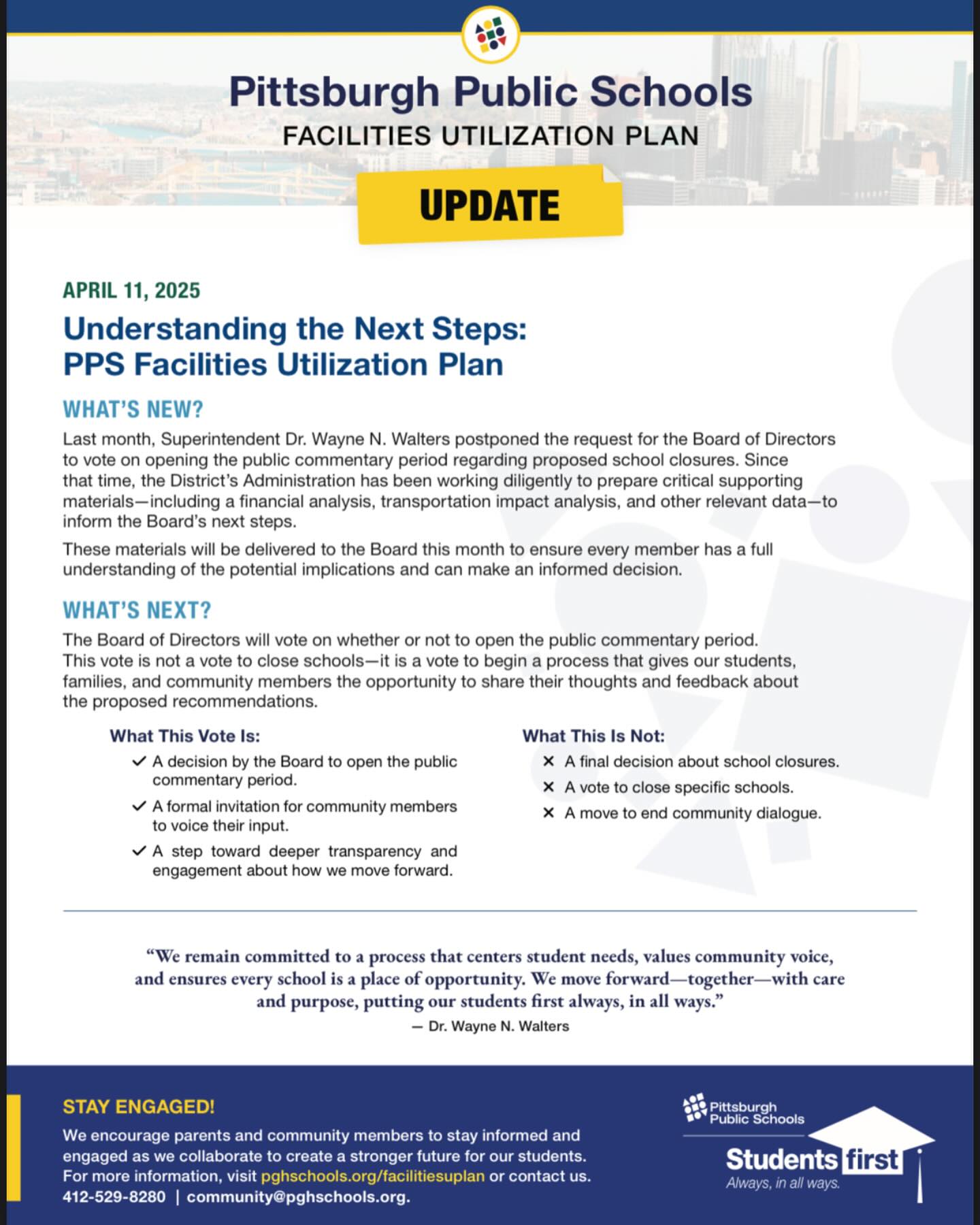 Pittsburgh Public Schools
FACILITIES UTILIZATION PLAN

UPDATE

APRIL 11, 2025

Understanding the Next Steps: PPS Facilities Utilization Plan

WHAT'S NEW?

Last month, Superintendent Dr. Wayne N. Walters postponed the request for the Board of Directors to vote on opening the public commentary period regarding proposed school closures. Since that time, the District's Administration has been working diligently to prepare critical supporting materials—including a financial analysis, transportation impact analysis, and other relevant data—to inform the Board's next steps.

These materials will be delivered to the Board this month to ensure every member has a full understanding of the potential implications and can make an informed decision.

WHAT'S NEXT?

The Board of Directors will vote on whether or not to open the public commentary period. This vote is not a vote to close schools—it is a vote to begin a process that gives our students, families, and community members the opportunity to share their thoughts and feedback about the proposed recommendations.

What This Vote Is:
✓ A decision by the Board to open the public commentary period.
✓ A formal invitation for community members to voice their input.
✓ A step toward deeper transparency and engagement about how we move forward.

What This Is Not:
✕ A final decision about school closures.
✕ A vote to close specific schools.
✕ A move to end community dialogue.

"We remain committed to a process that centers student needs, values community voice, and ensures every school is a place of opportunity. We move forward—together—with care and purpose, putting our students first always, in all ways."
— Dr. Wayne N. Walters

STAY ENGAGED!
We encourage parents and community members to stay informed and engaged as we collaborate to create a stronger future for our students. For more information, visit pghschools.org/facilitiesuplan or contact us.
412-529-8280 | community@pghschools.org.

Pittsburgh Public Schools
Students first
Always, in all ways.